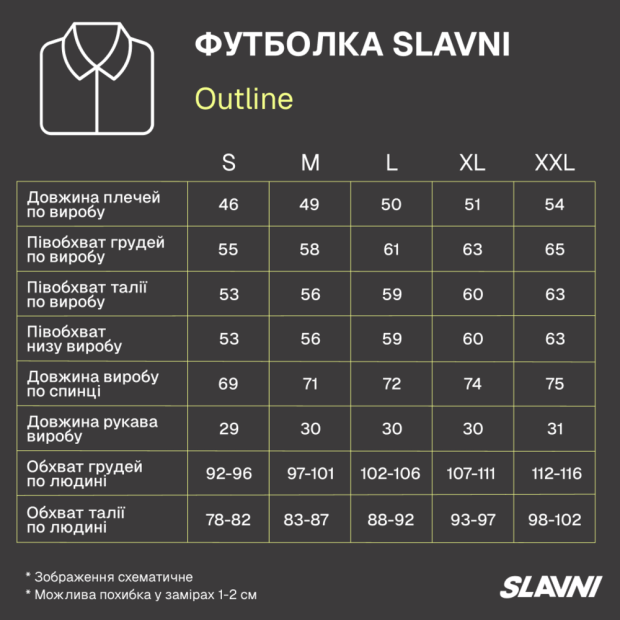 ФУТБОЛКА SLAVNI

Outline

| | S | M | L | XL | XXL |
|---|---|---|---|---|---|
| Довжина плечей по виробу | 46 | 49 | 50 | 51 | 54 |
| Півобхват грудей по виробу | 55 | 58 | 61 | 63 | 65 |
| Півобхват талії по виробу | 53 | 56 | 59 | 60 | 63 |
| Півобхват низу виробу | 53 | 56 | 59 | 60 | 63 |
| Довжина виробу по спинці | 69 | 71 | 72 | 74 | 75 |
| Довжина рукава виробу | 29 | 30 | 30 | 30 | 31 |
| Обхват грудей по людині | 92-96 | 97-101 | 102-106 | 107-111 | 112-116 |
| Обхват талії по людині | 78-82 | 83-87 | 88-92 | 93-97 | 98-102 |

* Зображення схематичне
* Можлива похибка у замірах 1-2 см

SLAVNI